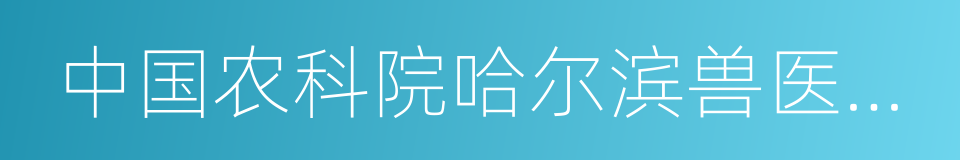 中国农科院哈尔滨兽医...